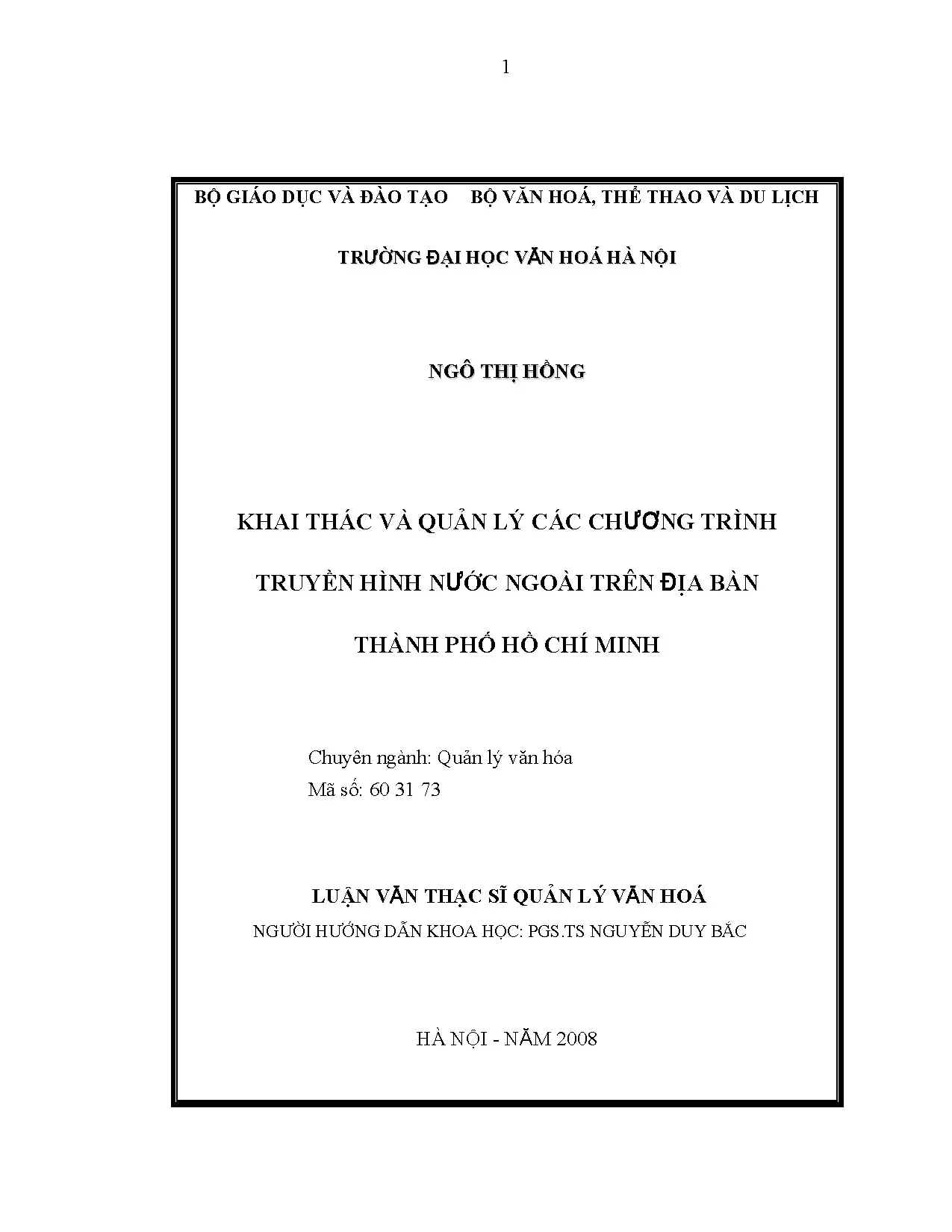 1

BỘ GIÁO DỤC VÀ ĐÀO TẠO BỘ VĂN HOÁ, THỂ THAO VÀ DU LỊCH

TRƯỜNG ĐẠI HỌC VĂN HOÁ HÀ NỘI

NGÔ THỊ HỒNG

KHAI THÁC VÀ QUẢN LÝ CÁC CHƯƠNG TRÌNH TRUYỀN HÌNH NƯỚC NGOÀI TRÊN ĐỊA BÀN THÀNH PHỐ HỒ CHÍ MINH

Chuyên ngành: Quản lý văn hóa
Mã số: 60 31 73

LUẬN VĂN THẠC SĨ QUẢN LÝ VĂN HOÁ
NGƯỜI HƯỚNG DẪN KHOA HỌC: PGS.TS NGUYỄN DUY BẮC

HÀ NỘI - NĂM 2008